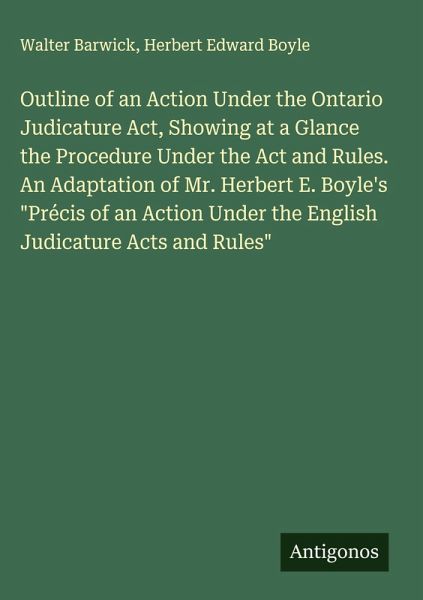 Walter Barwick, Herbert Edward Boyle

Outline of an Action Under the Ontario Judicature Act, Showing at a Glance the Procedure Under the Act and Rules. An Adaptation of Mr. Herbert E. Boyle's "Précis of an Action Under the English Judicature Acts and Rules"

Antigonos